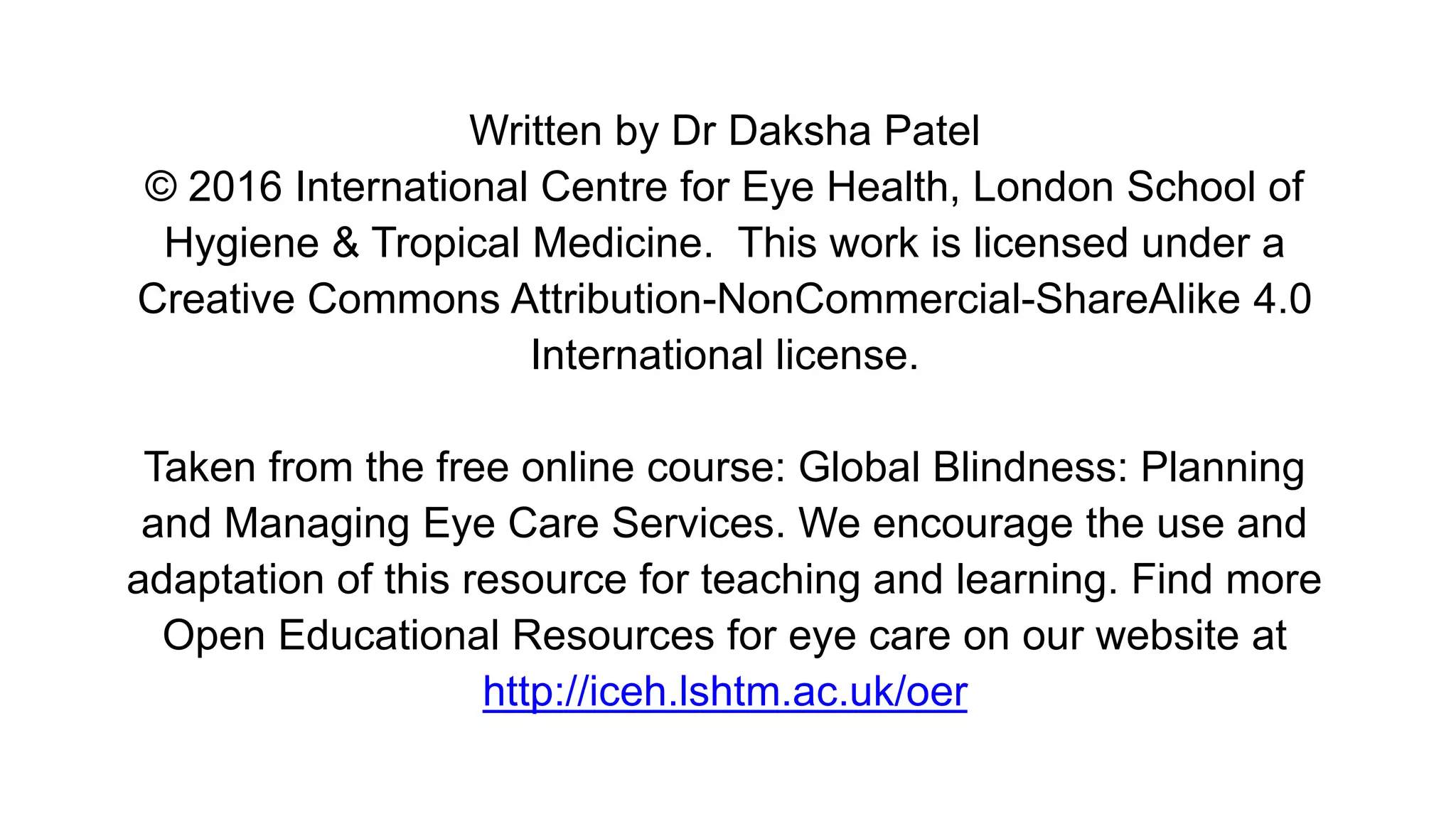 Written by Dr Daksha Patel
© 2016 International Centre for Eye Health, London School of Hygiene & Tropical Medicine. This work is licensed under a Creative Commons Attribution-NonCommercial-ShareAlike 4.0 International license.

Taken from the free online course: Global Blindness: Planning and Managing Eye Care Services. We encourage the use and adaptation of this resource for teaching and learning. Find more Open Educational Resources for eye care on our website at http://iceh.lshtm.ac.uk/oer